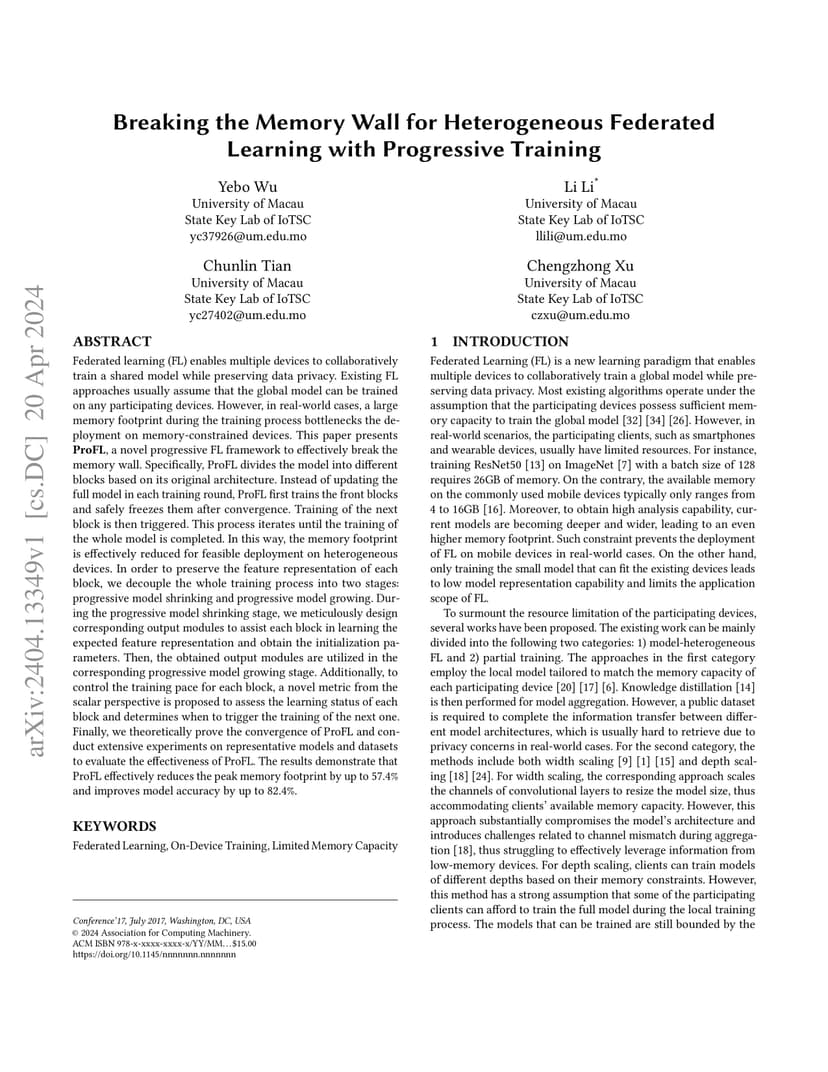 arXiv:2404.13349v1 [cs.DC] 20 Apr 2024

Breaking the Memory Wall for Heterogeneous Federated Learning with Progressive Training

Yebo Wu
University of Macau
State Key Lab of IoTSC
yc37926@um.edu.mo

Li Li*
University of Macau
State Key Lab of IoTSC
llili@um.edu.mo

Chunlin Tian
University of Macau
State Key Lab of IoTSC
yc27402@um.edu.mo

Chengzhong Xu
University of Macau
State Key Lab of IoTSC
czxu@um.edu.mo

ABSTRACT

Federated learning (FL) enables multiple devices to collaboratively train a shared model while preserving data privacy. Existing FL approaches usually assume that the global model can be trained on any participating devices. However, in real-world cases, a large memory footprint during the training process bottlenecks the deployment on memory-constrained devices. This paper presents ProFL, a novel progressive FL framework to effectively break the memory wall. Specifically, ProFL divides the model into different blocks based on its original architecture. Instead of updating the full model in each training round, ProFL first trains the front blocks and safely freezes them after convergence. Training of the next block is then triggered. This process iterates until the training of the whole model is completed. In this way, the memory footprint is effectively reduced for feasible deployment on heterogeneous devices. In order to preserve the feature representation of each block, we decouple the whole training process into two stages: progressive model shrinking and progressive model growing. During the progressive model shrinking stage, we meticulously design corresponding output modules to assist each block in learning the expected feature representation and obtain the initialization parameters. Then, the obtained output modules are utilized in the corresponding progressive model growing stage. Additionally, to control the training pace for each block, a novel metric from the scalar perspective is proposed to assess the learning status of each block and determines when to trigger the training of the next one. Finally, we theoretically prove the convergence of ProFL and conduct extensive experiments on representative models and datasets to evaluate the effectiveness of ProFL. The results demonstrate that ProFL effectively reduces the peak memory footprint by up to 57.4% and improves model accuracy by up to 82.4%.

KEYWORDS

Federated Learning, On-Device Training, Limited Memory Capacity

Conference'17, July 2017, Washington, DC, USA
© 2024 Association for Computing Machinery.
ACM ISBN 978-x-xxxx-xxxx-x/YY/MM…$15.00
https://doi.org/10.1145/nnnnnnn.nnnnnnn

1 INTRODUCTION

Federated Learning (FL) is a new learning paradigm that enables multiple devices to collaboratively train a global model while preserving data privacy. Most existing algorithms operate under the assumption that the participating devices possess sufficient memory capacity to train the global model [32] [34] [26]. However, in real-world scenarios, the participating clients, such as smartphones and wearable devices, usually have limited resources. For instance, training ResNet50 [13] on ImageNet [7] with a batch size of 128 requires 26GB of memory. On the contrary, the available memory on the commonly used mobile devices typically only ranges from 4 to 16GB [16]. Moreover, to obtain high analysis capability, current models are becoming deeper and wider, leading to an even higher memory footprint. Such constraint prevents the deployment of FL on mobile devices in real-world cases. On the other hand, only training the small model that can fit the existing devices leads to low model representation capability and limits the application scope of FL.

To surmount the resource limitation of the participating devices, several works have been proposed. The existing work can be mainly divided into the following two categories: 1) model-heterogeneous FL and 2) partial training. The approaches in the first category employ the local model tailored to match the memory capacity of each participating device [20] [17] [6]. Knowledge distillation [14] is then performed for model aggregation. However, a public dataset is required to complete the information transfer between different model architectures, which is usually hard to retrieve due to privacy concerns in real-world cases. For the second category, the methods include both width scaling [9] [1] [15] and depth scaling [18] [24]. For width scaling, the corresponding approach scales the channels of convolutional layers to resize the model size, thus accommodating clients' available memory capacity. However, this approach substantially compromises the model's architecture and introduces challenges related to channel mismatch during aggregation [18], thus struggling to effectively leverage information from low-memory devices. For depth scaling, clients can train models of different depths based on their memory constraints. However, this method has a strong assumption that some of the participating clients can afford to train the full model during the local training process. The models that can be trained are still bounded by the